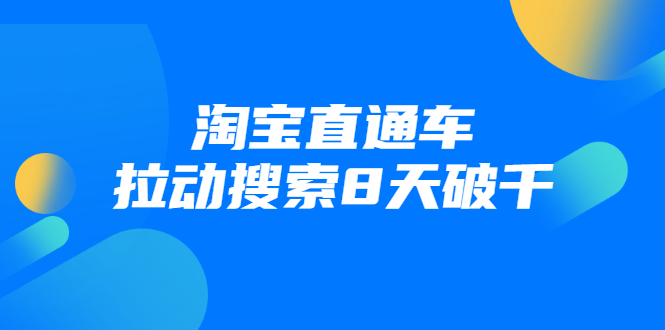 淘宝直通车
拉动搜索8天破千